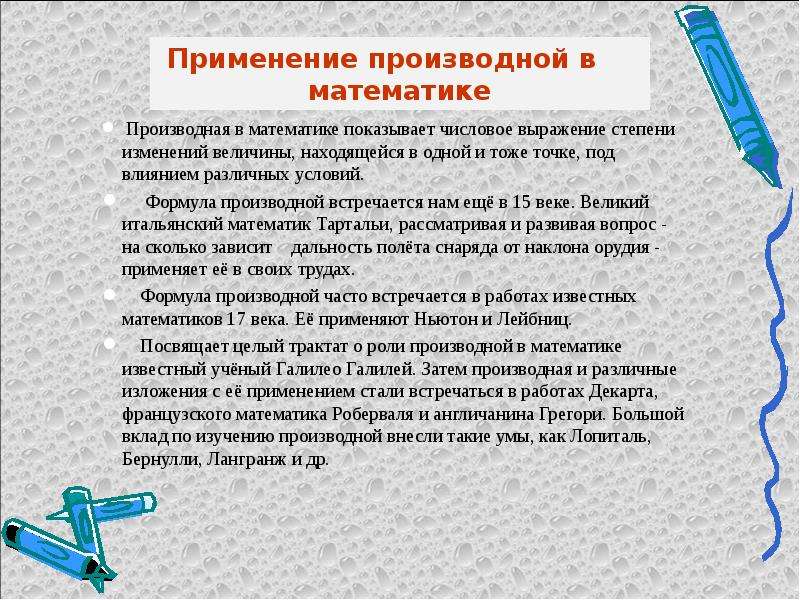 Применение производной в математике

Производная в математике показывает числовое выражение степени изменений величины, находящейся в одной и тоже точке, под влиянием различных условий.

Формула производной встречается нам ещё в 15 веке. Великий итальянский математик Тартальи, рассматривая и развивая вопрос - на сколько зависит дальность полёта снаряда от наклона орудия - применяет её в своих трудах.

Формула производной часто встречается в работах известных математиков 17 века. Её применяют Ньютон и Лейбниц.

Посвящает целый трактат о роли производной в математике известный учёный Галилео Галилей. Затем производная и различные изложения с её применением стали встречаться в работах Декарта, французского математика Роберваля и англичанина Грегори. Большой вклад по изучению производной внесли такие умы, как Лопиталь, Бернулли, Лангранж и др.